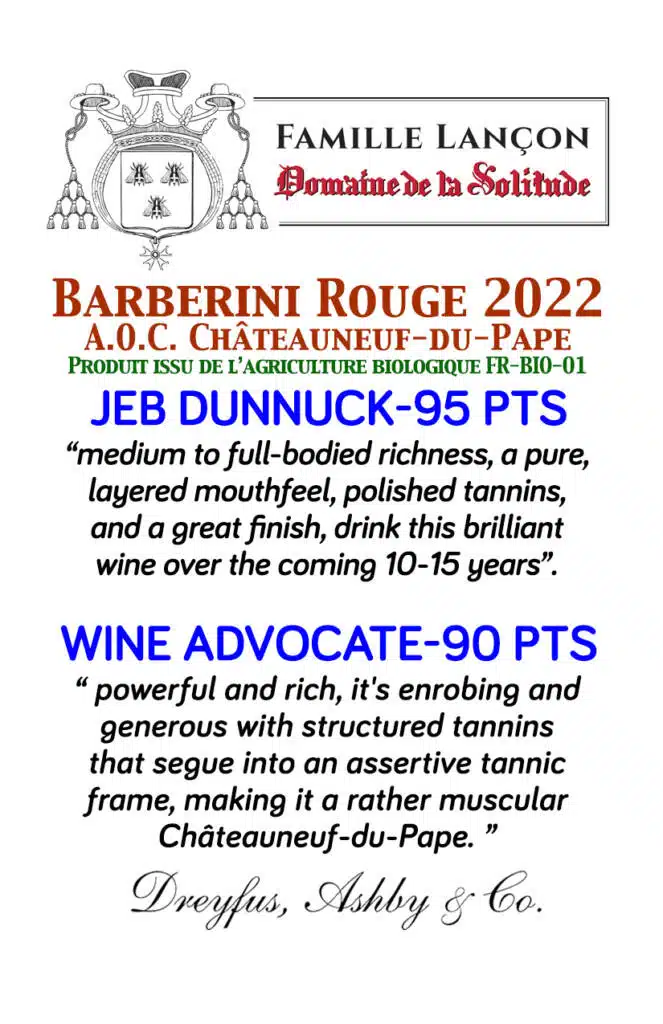 FAMILLE LANÇON
Domaine de la Solitude

BARBERINI ROUGE 2022
A.O.C. CHÂTEAUNEUF-DU-PAPE
PRODUIT ISSU DE L'AGRICULTURE BIOLOGIQUE FR-BIO-01

JEB DUNNUCK-95 PTS

"medium to full-bodied richness, a pure, layered mouthfeel, polished tannins, and a great finish, drink this brilliant wine over the coming 10-15 years".

WINE ADVOCATE-90 PTS

" powerful and rich, it's enrobing and generous with structured tannins that segue into an assertive tannic frame, making it a rather muscular Châteauneuf-du-Pape. "

Dreyfus, Ashby & Co.